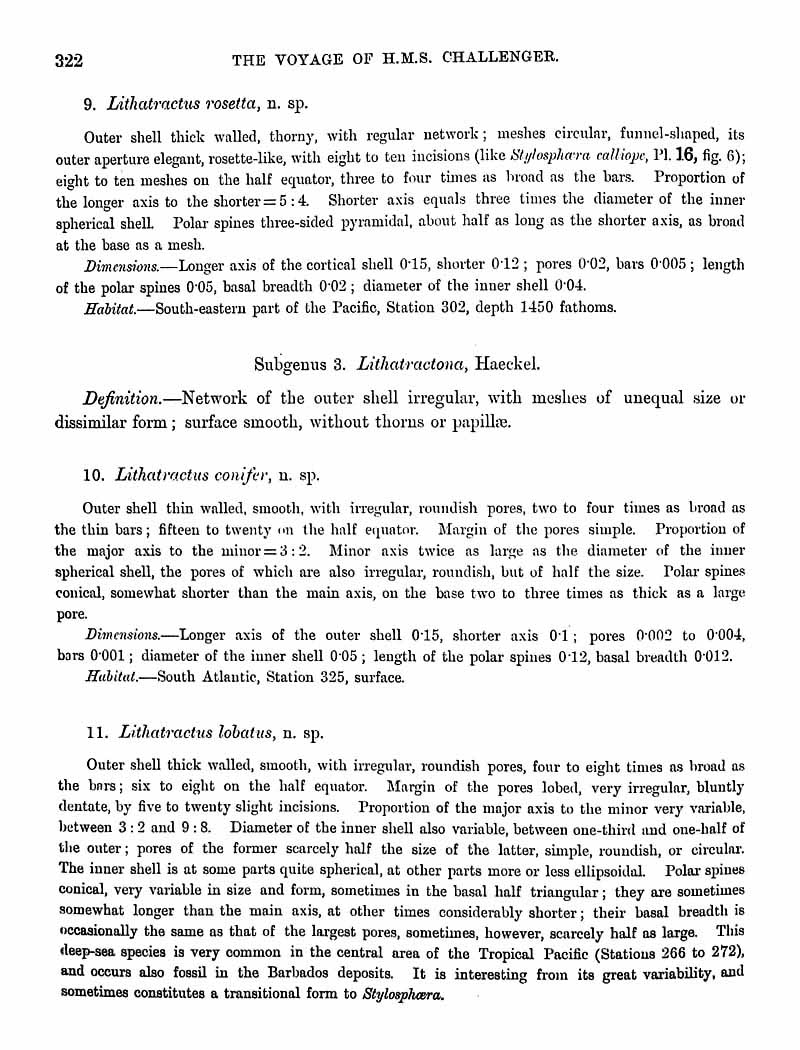 322 THE VOYAGE OF H.M.S. CHALLENGER.

9. Lithatractus rosetta, n. sp.

Outer shell thick walled, thorny, with regular network; meshes circular, funnel-shaped, its outer aperture elegant, rosette-like, with eight to ten incisions (like Stylosphæra calliope, Pl. 16, fig. 6); eight to ten meshes on the half equator, three to four times as broad as the bars. Proportion of the longer axis to the shorter = 5 : 4. Shorter axis equals three times the diameter of the inner spherical shell. Polar spines three-sided pyramidal, about half as long as the shorter axis, as broad at the base as a mesh.

Dimensions.—Longer axis of the cortical shell 0·15, shorter 0·12; pores 0·02, bars 0·005; length of the polar spines 0·05, basal breadth 0·02; diameter of the inner shell 0·04.

Habitat.—South-eastern part of the Pacific, Station 302, depth 1450 fathoms.

Subgenus 3. Lithatractona, Haeckel.

Definition.—Network of the outer shell irregular, with meshes of unequal size or dissimilar form; surface smooth, without thorns or papillæ.

10. Lithatractus conifer, n. sp.

Outer shell thin walled, smooth, with irregular, roundish pores, two to four times as broad as the thin bars; fifteen to twenty on the half equator. Margin of the pores simple. Proportion of the major axis to the minor = 3 : 2. Minor axis twice as large as the diameter of the inner spherical shell, the pores of which are also irregular, roundish, but of half the size. Polar spines conical, somewhat shorter than the main axis, on the base two to three times as thick as a large pore.

Dimensions.—Longer axis of the outer shell 0·15, shorter axis 0·1; pores 0·002 to 0·004, bars 0·001; diameter of the inner shell 0·05; length of the polar spines 0·12, basal breadth 0·012.

Habitat.—South Atlantic, Station 325, surface.

11. Lithatractus lobatus, n. sp.

Outer shell thick walled, smooth, with irregular, roundish pores, four to eight times as broad as the bars; six to eight on the half equator. Margin of the pores lobed, very irregular, bluntly dentate, by five to twenty slight incisions. Proportion of the major axis to the minor very variable, between 3 : 2 and 9 : 8. Diameter of the inner shell also variable, between one-third and one-half of the outer; pores of the former scarcely half the size of the latter, simple, roundish, or circular. The inner shell is at some parts quite spherical, at other parts more or less ellipsoidal. Polar spines conical, very variable in size and form, sometimes in the basal half triangular; they are sometimes somewhat longer than the main axis, at other times considerably shorter; their basal breadth is occasionally the same as that of the largest pores, sometimes, however, scarcely half as large. This deep-sea species is very common in the central area of the Tropical Pacific (Stations 266 to 272), and occurs also fossil in the Barbados deposits. It is interesting from its great variability, and sometimes constitutes a transitional form to Stylosphæra.